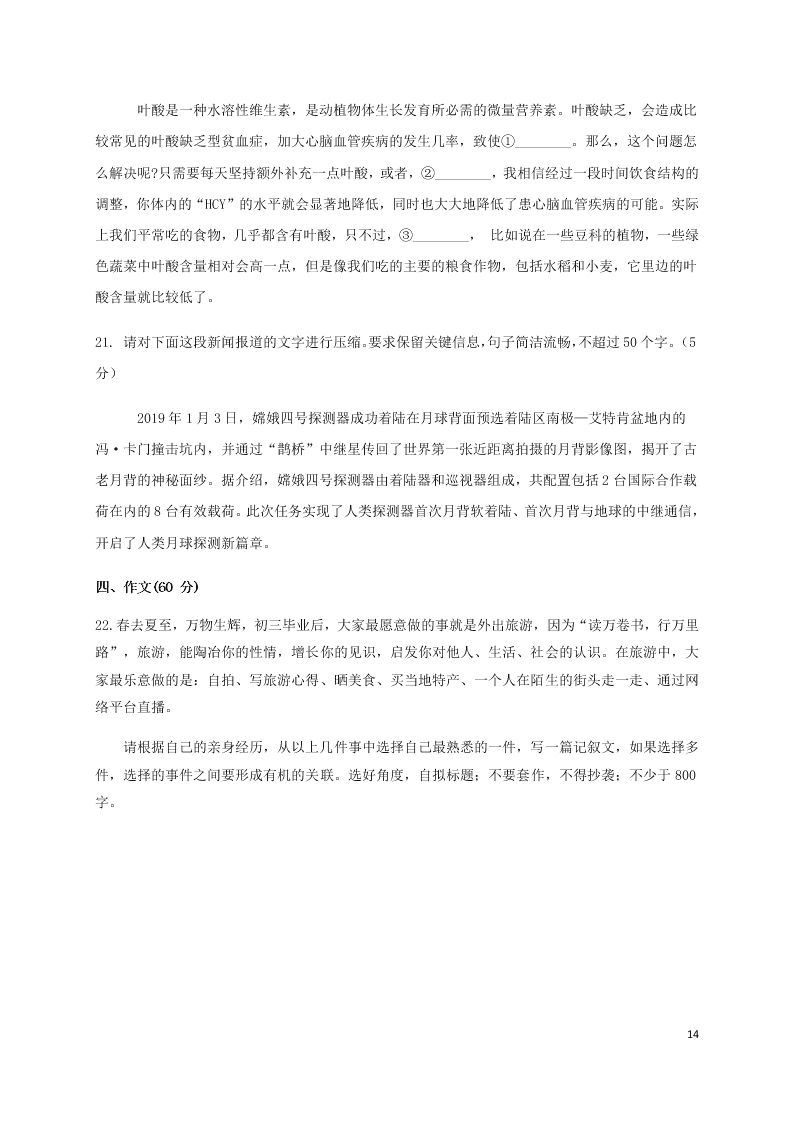 叶酸是一种水溶性维生素，是动植物体生长发育所必需的微量营养素。叶酸缺乏，会造成比较常见的叶酸缺乏型贫血症，加大心脑血管疾病的发生几率，致使①________。那么，这个问题怎么解决呢?只需要每天坚持额外补充一点叶酸，或者，②________，我相信经过一段时间饮食结构的调整，你体内的“HCY”的水平就会显著地降低，同时也大大地降低了患心脑血管疾病的可能。实际上我们平常吃的食物，几乎都含有叶酸，只不过，③________， 比如说在一些豆科的植物，一些绿色蔬菜中叶酸含量相对会高一点，但是像我们吃的主要的粮食作物，包括水稻和小麦，它里边的叶酸含量就比较低了。

21. 请对下面这段新闻报道的文字进行压缩。要求保留关键信息，句子简洁流畅，不超过 50 个字。（5 分）

2019 年 1 月 3 日，嫦娥四号探测器成功着陆在月球背面预选着陆区南极—艾特肯盆地内的冯·卡门撞击坑内，并通过“鹊桥”中继星传回了世界第一张近距离拍摄的月背影像图，揭开了古老月背的神秘面纱。据介绍，嫦娥四号探测器由着陆器和巡视器组成，共配置包括 2 台国际合作载荷在内的 8 台有效载荷。此次任务实现了人类探测器首次月背软着陆、首次月背与地球的中继通信，开启了人类月球探测新篇章。

四、作文(60 分)

22.春去夏至，万物生辉，初三毕业后，大家最愿意做的事就是外出旅游，因为“读万卷书，行万里路”，旅游，能陶冶你的性情，增长你的见识，启发你对他人、生活、社会的认识。在旅游中，大家最乐意做的是：自拍、写旅游心得、晒美食、买当地特产、一个人在陌生的街头走一走、通过网络平台直播。

请根据自己的亲身经历，从以上几件事中选择自己最熟悉的一件，写一篇记叙文，如果选择多件，选择的事件之间要形成有机的关联。选好角度，自拟标题；不要套作，不得抄袭；不少于 800 字。

14